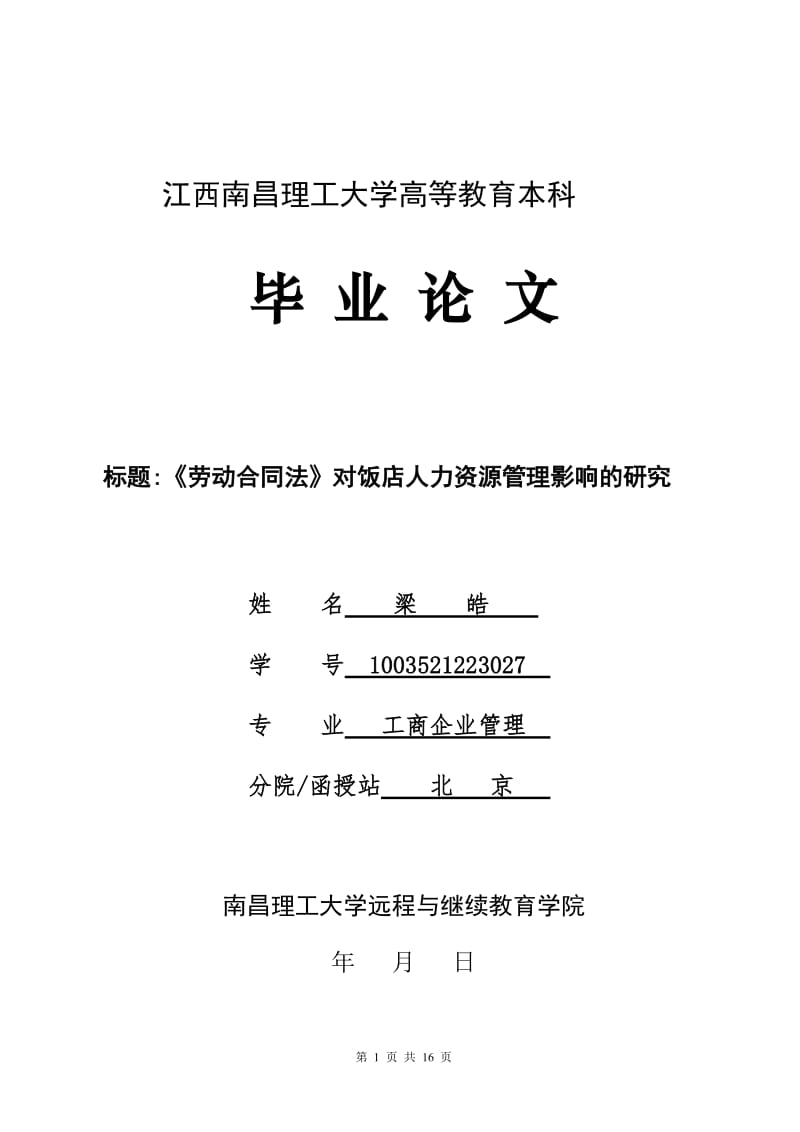 江西南昌理工大学高等教育本科

毕 业 论 文

标题:《劳动合同法》对饭店人力资源管理影响的研究

姓 名 梁 皓

学 号 1003521223027

专 业 工商企业管理

分院/函授站 北 京

南昌理工大学远程与继续教育学院

年 月 日

第 1 页 共 16 页